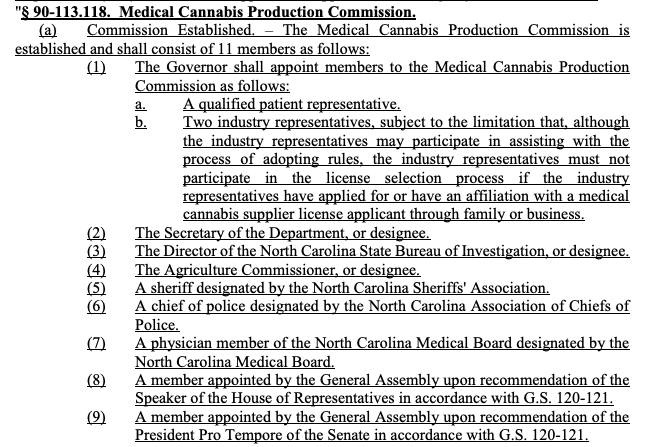 "§ 90-113.118. Medical Cannabis Production Commission.

(a) Commission Established. – The Medical Cannabis Production Commission is established and shall consist of 11 members as follows:

(1) The Governor shall appoint members to the Medical Cannabis Production Commission as follows:

a. A qualified patient representative.

b. Two industry representatives, subject to the limitation that, although the industry representatives may participate in assisting with the process of adopting rules, the industry representatives must not participate in the license selection process if the industry representatives have applied for or have an affiliation with a medical cannabis supplier license applicant through family or business.

(2) The Secretary of the Department, or designee.

(3) The Director of the North Carolina State Bureau of Investigation, or designee.

(4) The Agriculture Commissioner, or designee.

(5) A sheriff designated by the North Carolina Sheriffs' Association.

(6) A chief of police designated by the North Carolina Association of Chiefs of Police.

(7) A physician member of the North Carolina Medical Board designated by the North Carolina Medical Board.

(8) A member appointed by the General Assembly upon recommendation of the Speaker of the House of Representatives in accordance with G.S. 120-121.

(9) A member appointed by the General Assembly upon recommendation of the President Pro Tempore of the Senate in accordance with G.S. 120-121.